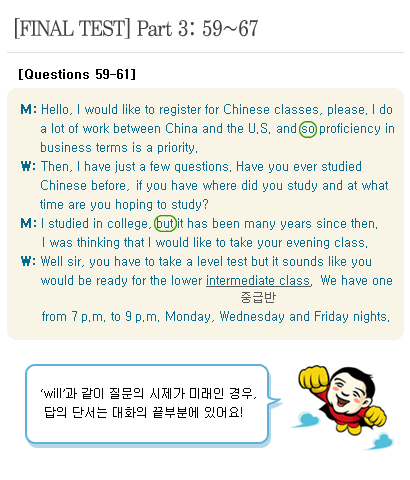 [FINAL TEST] Part 3: 59~67

[Questions 59-61]

M: Hello, I would like to register for Chinese classes, please. I do a lot of work between China and the U.S. and so proficiency in business terms is a priority.

W: Then, I have just a few questions. Have you ever studied Chinese before, if you have where did you study and at what time are you hoping to study?

M: I studied in college, but it has been many years since then. I was thinking that I would like to take your evening class.

W: Well sir, you have to take a level test but it sounds like you would be ready for the lower intermediate class. We have one from 7 p.m. to 9 p.m. Monday, Wednesday and Friday nights.

중급반

'will'과 같이 질문의 시제가 미래인 경우, 답의 단서는 대화의 끝부분에 있어요!